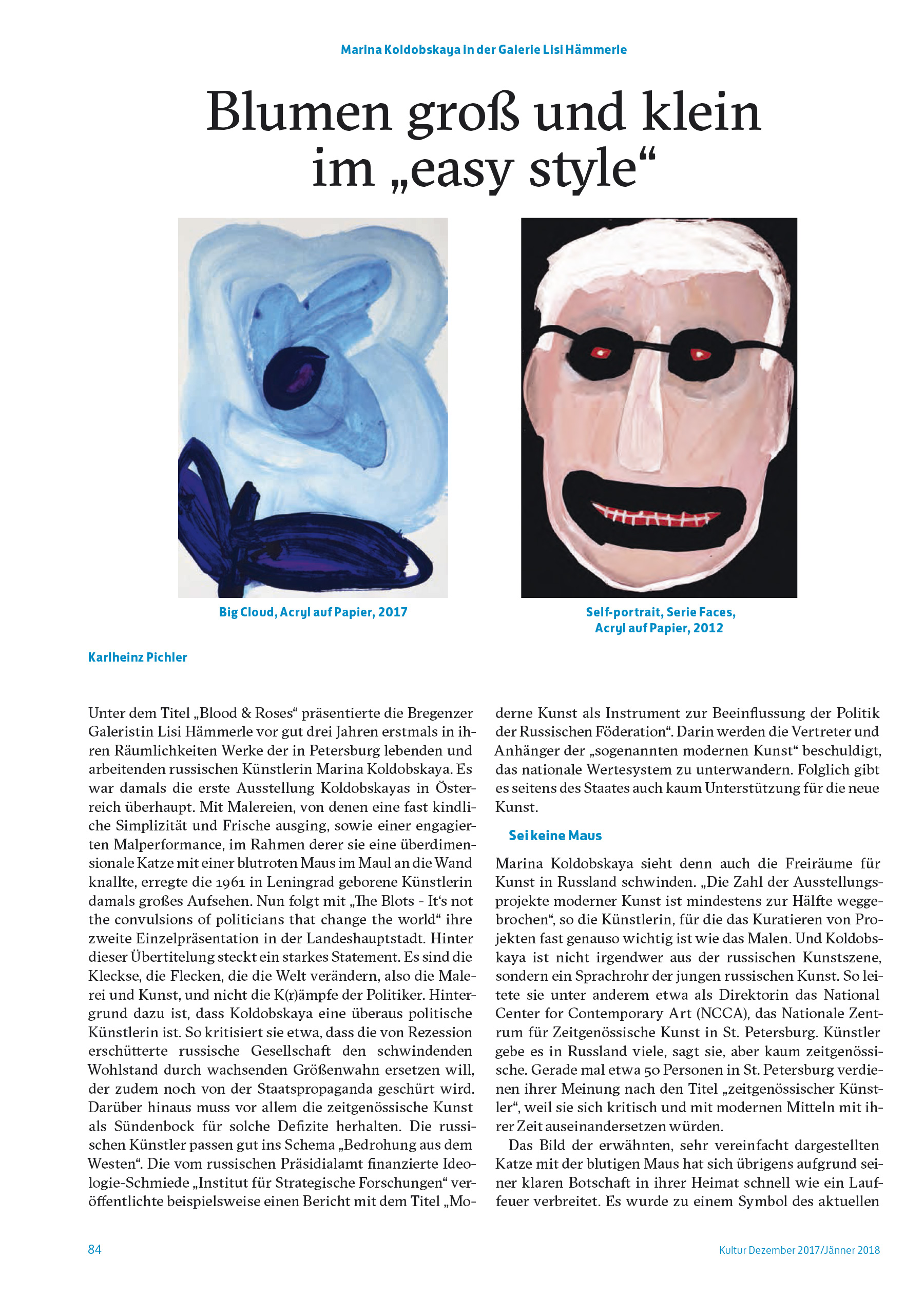 Marina Koldobskaya in der Galerie Lisi Hämmerle

Blumen groß und klein im „easy style“

Big Cloud, Acryl auf Papier, 2017

Self-portrait, Serie Faces, Acryl auf Papier, 2012

Karlheinz Pichler

Unter dem Titel „Blood & Roses“ präsentierte die Bregenzer Galeristin Lisi Hämmerle vor gut drei Jahren erstmals in ihren Räumlichkeiten Werke der in Petersburg lebenden und arbeitenden russischen Künstlerin Marina Koldobskaya. Es war damals die erste Ausstellung Koldobskayas in Österreich überhaupt. Mit Malereien, von denen eine fast kindliche Simplizität und Frische ausging, sowie einer engagierten Malperformance, im Rahmen derer sie eine überdimensionale Katze mit einer blutroten Maus im Maul an die Wand knallte, erregte die 1961 in Leningrad geborene Künstlerin damals großes Aufsehen. Nun folgt mit „The Blots - It‘s not the convulsions of politicians that change the world“ ihre zweite Einzelpräsentation in der Landeshauptstadt. Hinter dieser Übertitelung steckt ein starkes Statement. Es sind die Kleckse, die Flecken, die die Welt verändern, also die Malerei und Kunst, und nicht die K(r)ämpfe der Politiker. Hintergrund dazu ist, dass Koldobskaya eine überaus politische Künstlerin ist. So kritisiert sie etwa, dass die von Rezession erschütterte russische Gesellschaft den schwindenden Wohlstand durch wachsenden Größenwahn ersetzen will, der zudem noch von der Staatspropaganda geschürt wird. Darüber hinaus muss vor allem die zeitgenössische Kunst als Sündenbock für solche Defizite herhalten. Die russischen Künstler passen gut ins Schema „Bedrohung aus dem Westen“. Die vom russischen Präsidialamt finanzierte Ideologie-Schmiede „Institut für Strategische Forschungen“ veröffentlichte beispielsweise einen Bericht mit dem Titel „Moderne Kunst als Instrument zur Beeinflussung der Politik der Russischen Föderation“. Darin werden die Vertreter und Anhänger der „sogenannten modernen Kunst“ beschuldigt, das nationale Wertesystem zu unterwandern. Folglich gibt es seitens des Staates auch kaum Unterstützung für die neue Kunst.

Sei keine Maus

Marina Koldobskaya sieht denn auch die Freiräume für Kunst in Russland schwinden. „Die Zahl der Ausstellungsprojekte moderner Kunst ist mindestens zur Hälfte weggebrochen“, so die Künstlerin, für die das Kuratieren von Projekten fast genauso wichtig ist wie das Malen. Und Koldobskaya ist nicht irgendwer aus der russischen Kunstszene, sondern ein Sprachrohr der jungen russischen Kunst. So leitete sie unter anderem etwa als Direktorin das National Center for Contemporary Art (NCCA), das Nationale Zentrum für Zeitgenössische Kunst in St. Petersburg. Künstler gebe es in Russland viele, sagt sie, aber kaum zeitgenössische. Gerade mal etwa 50 Personen in St. Petersburg verdienen ihrer Meinung nach den Titel „zeitgenössischer Künstler“, weil sie sich kritisch und mit modernen Mitteln mit ihrer Zeit auseinandersetzen würden.

Das Bild der erwähnten, sehr vereinfacht dargestellten Katze mit der blutigen Maus hat sich übrigens aufgrund seiner klaren Botschaft in ihrer Heimat schnell wie ein Lauffeuer verbreitet. Es wurde zu einem Symbol des aktuellen

84

Kultur Dezember 2017/Jänner 2018